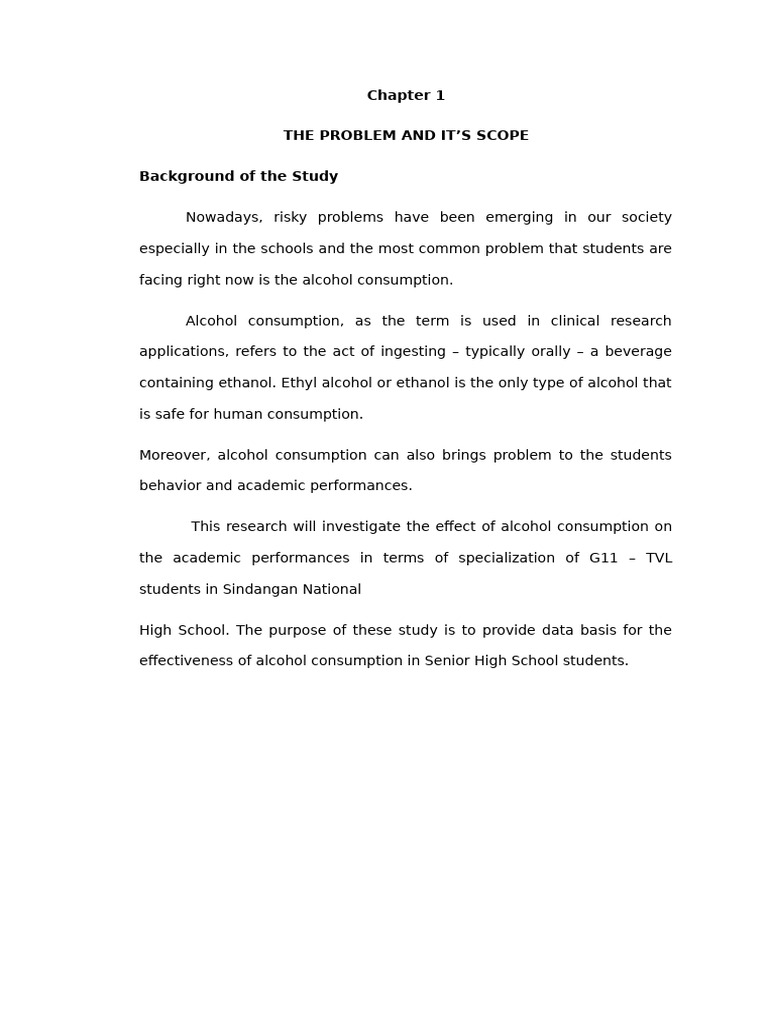 Chapter 1

THE PROBLEM AND IT'S SCOPE

Background of the Study

Nowadays, risky problems have been emerging in our society especially in the schools and the most common problem that students are facing right now is the alcohol consumption.

Alcohol consumption, as the term is used in clinical research applications, refers to the act of ingesting – typically orally – a beverage containing ethanol. Ethyl alcohol or ethanol is the only type of alcohol that is safe for human consumption.

Moreover, alcohol consumption can also brings problem to the students behavior and academic performances.

This research will investigate the effect of alcohol consumption on the academic performances in terms of specialization of G11 – TVL students in Sindangan National

High School. The purpose of these study is to provide data basis for the effectiveness of alcohol consumption in Senior High School students.